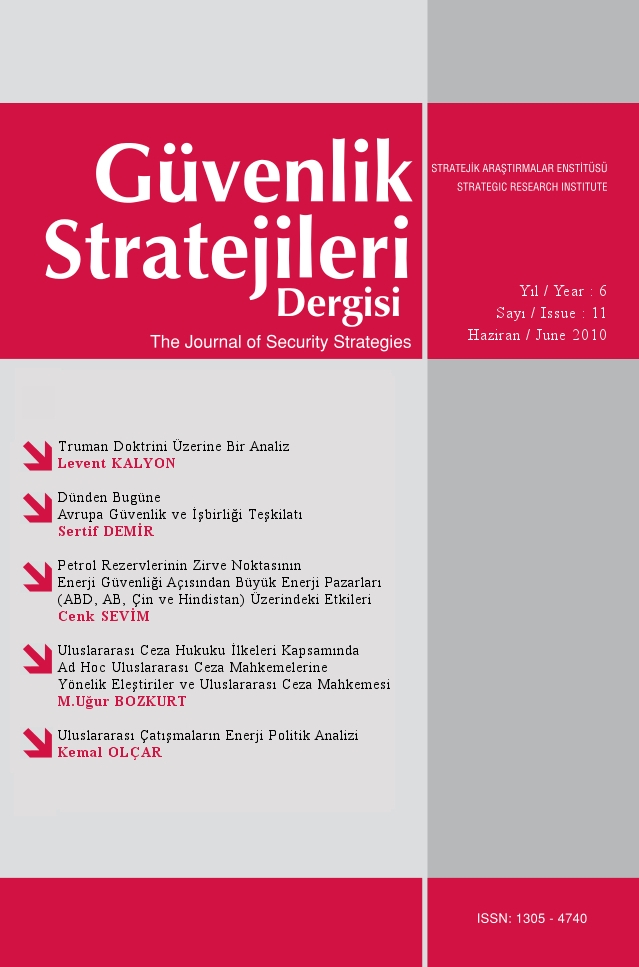 Güvenlik Stratejileri Dergisi

The Journal of Security Strategies

STRATEJİK ARAŞTIRMALAR ENSTİTÜSÜ
STRATEGIC RESEARCH INSTITUTE

Yıl / Year : 6
Sayı / Issue : 11
Haziran / June 2010

Truman Doktrini Üzerine Bir Analiz
Levent KALYON

Dünden Bugüne
Avrupa Güvenlik ve İşbirliği Teşkilatı
Sertif DEMİR

Petrol Rezervlerinin Zirve Noktasının Enerji Güvenliği Açısından Büyük Enerji Pazarları (ABD, AB, Çin ve Hindistan) Üzerindeki Etkileri
Cenk SEVİM

Uluslararası Ceza Hukuku İlkeleri Kapsamında Ad Hoc Uluslararası Ceza Mahkemelerine Yönelik Eleştiriler ve Uluslararası Ceza Mahkemesi
M.Uğur BOZKURT

Uluslararası Çatışmaların Enerji Politik Analizi
Kemal OLÇAR

ISSN: 1305 - 4740